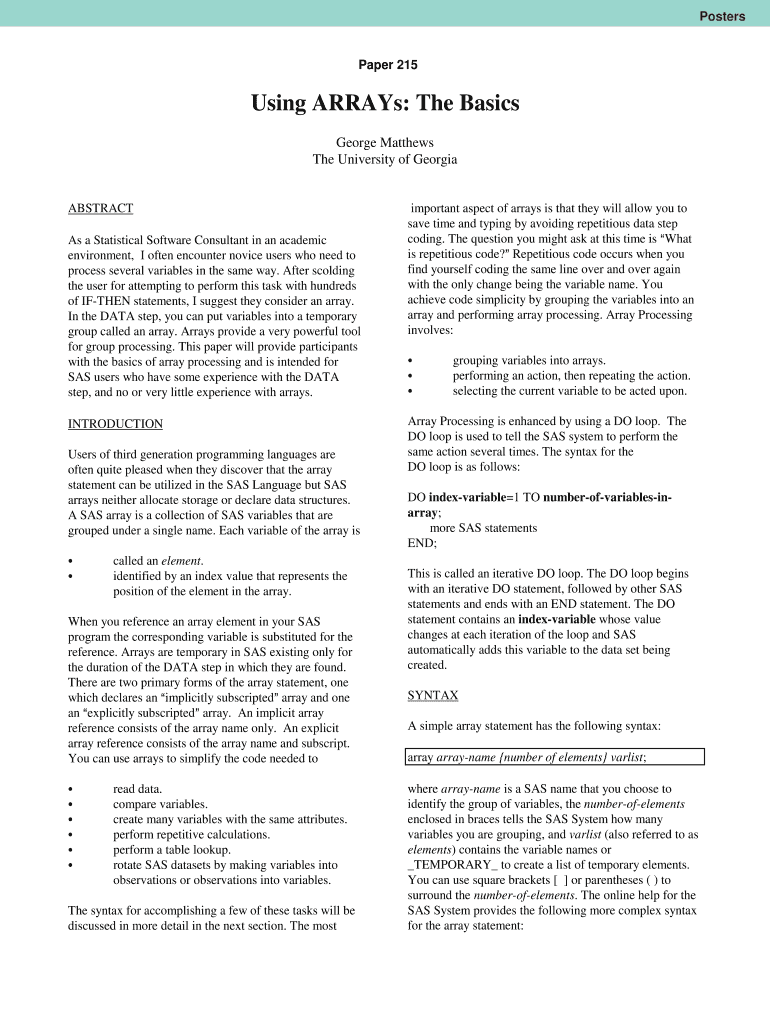 Posters

Paper 215

Using ARRAYs: The Basics

George Matthews
The University of Georgia

ABSTRACT

As a Statistical Software Consultant in an academic environment, I often encounter novice users who need to process several variables in the same way. After scolding the user for attempting to perform this task with hundreds of IF-THEN statements, I suggest they consider an array. In the DATA step, you can put variables into a temporary group called an array. Arrays provide a very powerful tool for group processing. This paper will provide participants with the basics of array processing and is intended for SAS users who have some experience with the DATA step, and no or very little experience with arrays.

INTRODUCTION

Users of third generation programming languages are often quite pleased when they discover that the array statement can be utilized in the SAS Language but SAS arrays neither allocate storage or declare data structures. A SAS array is a collection of SAS variables that are grouped under a single name. Each variable of the array is

• called an element.
• identified by an index value that represents the position of the element in the array.

When you reference an array element in your SAS program the corresponding variable is substituted for the reference. Arrays are temporary in SAS existing only for the duration of the DATA step in which they are found. There are two primary forms of the array statement, one which declares an "implicitly subscripted" array and one an "explicitly subscripted" array. An implicit array reference consists of the array name only. An explicit array reference consists of the array name and subscript. You can use arrays to simplify the code needed to

• read data.
• compare variables.
• create many variables with the same attributes.
• perform repetitive calculations.
• perform a table lookup.
• rotate SAS datasets by making variables into observations or observations into variables.

The syntax for accomplishing a few of these tasks will be discussed in more detail in the next section. The most important aspect of arrays is that they will allow you to save time and typing by avoiding repetitious data step coding. The question you might ask at this time is "What is repetitious code?" Repetitious code occurs when you find yourself coding the same line over and over again with the only change being the variable name. You achieve code simplicity by grouping the variables into an array and performing array processing. Array Processing involves:

• grouping variables into arrays.
• performing an action, then repeating the action.
• selecting the current variable to be acted upon.

Array Processing is enhanced by using a DO loop. The DO loop is used to tell the SAS system to perform the same action several times. The syntax for the DO loop is as follows:

DO index-variable=1 TO number-of-variables-in-array;
more SAS statements
END;

This is called an iterative DO loop. The DO loop begins with an iterative DO statement, followed by other SAS statements and ends with an END statement. The DO statement contains an index-variable whose value changes at each iteration of the loop and SAS automatically adds this variable to the data set being created.

SYNTAX

A simple array statement has the following syntax:

array array-name {number of elements} varlist;

where array-name is a SAS name that you choose to identify the group of variables, the number-of-elements enclosed in braces tells the SAS System how many variables you are grouping, and varlist (also referred to as elements) contains the variable names or _TEMPORARY_ to create a list of temporary elements. You can use square brackets [ ] or parentheses ( ) to surround the number-of-elements. The online help for the SAS System provides the following more complex syntax for the array statement: